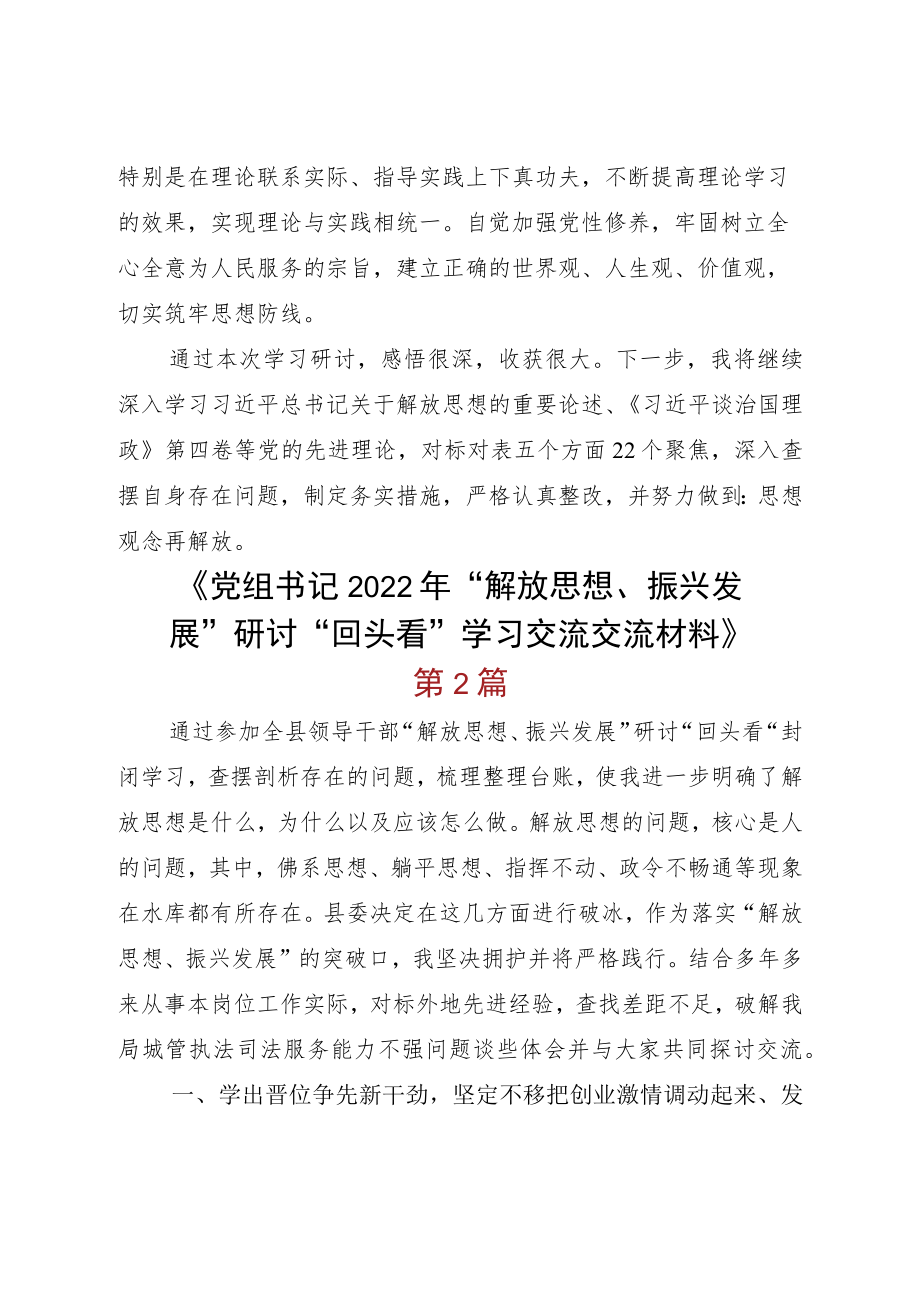 特别是在理论联系实际、指导实践上下真功夫，不断提高理论学习的效果，实现理论与实践相统一。自觉加强党性修养，牢固树立全心全意为人民服务的宗旨，建立正确的世界观、人生观、价值观，切实筑牢思想防线。

通过本次学习研讨，感悟很深，收获很大。下一步，我将继续深入学习习近平总书记关于解放思想的重要论述、《习近平谈治国理政》第四卷等党的先进理论，对标对表五个方面22个聚焦，深入查摆自身存在问题，制定务实措施，严格认真整改，并努力做到：思想观念再解放。

《党组书记2022年“解放思想、振兴发展”研讨“回头看”学习交流交流材料》

第2篇

通过参加全县领导干部“解放思想、振兴发展”研讨“回头看“封闭学习，查摆剖析存在的问题，梳理整理台账，使我进一步明确了解放思想是什么，为什么以及应该怎么做。解放思想的问题，核心是人的问题，其中，佛系思想、躺平思想、指挥不动、政令不畅通等现象在水库都有所存在。县委决定在这几方面进行破冰，作为落实“解放思想、振兴发展”的突破口，我坚决拥护并将严格践行。结合多年多来从事本岗位工作实际，对标外地先进经验，查找差距不足，破解我局城管执法司法服务能力不强问题谈些体会并与大家共同探讨交流。

一、学出晋位争先新干劲，坚定不移把创业激情调动起来、发